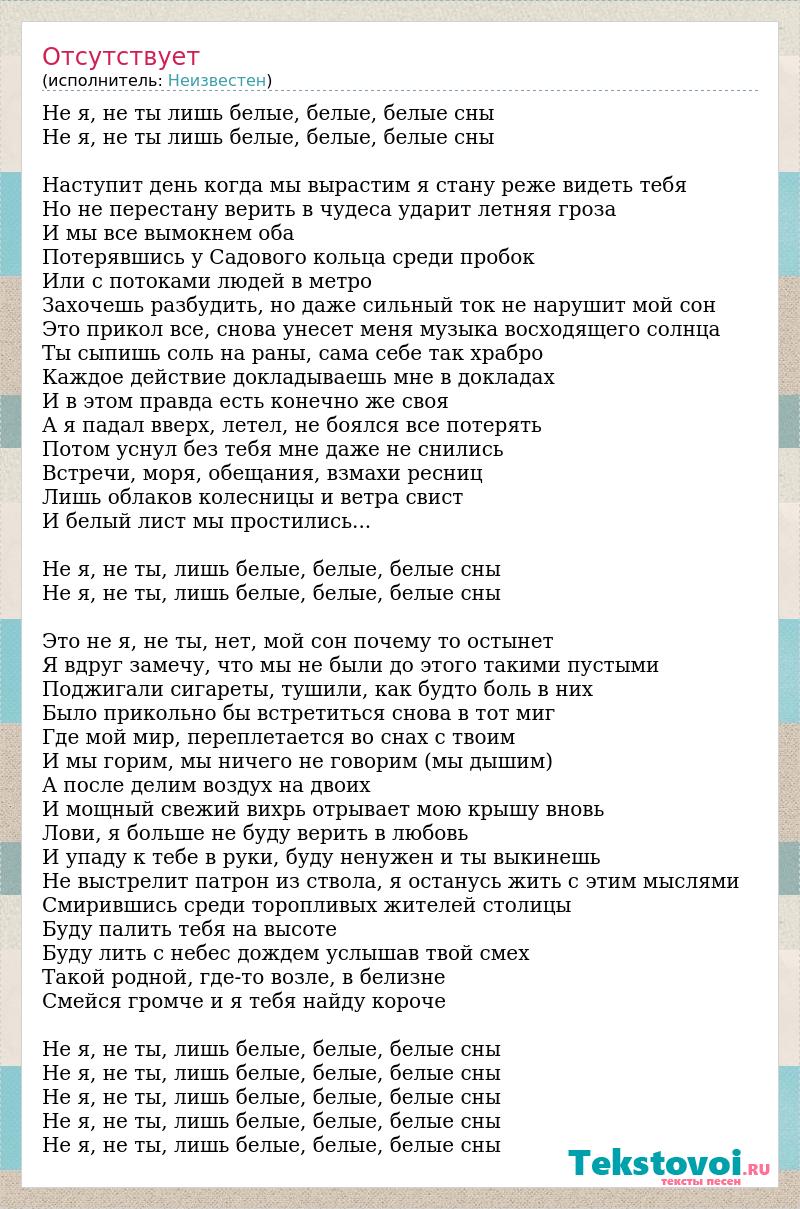 Отсутствует
(исполнитель: Неизвестен)

Не я, не ты лишь белые, белые, белые сны
Не я, не ты лишь белые, белые, белые сны

Наступит день когда мы вырастим я стану реже видеть тебя
Но не перестану верить в чудеса ударит летняя гроза
И мы все вымокнем оба
Потерявшись у Садового кольца среди пробок
Или с потоками людей в метро
Захочешь разбудить, но даже сильный ток не нарушит мой сон
Это прикол все, снова унесет меня музыка восходящего солнца
Ты сыпишь соль на раны, сама себе так храбро
Каждое действие докладываешь мне в докладах
И в этом правда есть конечно же своя
А я падал вверх, летел, не боялся все потерять
Потом уснул без тебя мне даже не снились
Встречи, моря, обещания, взмахи ресниц
Лишь облаков колесницы и ветра свист
И белый лист мы простились...

Не я, не ты, лишь белые, белые, белые сны
Не я, не ты, лишь белые, белые, белые сны

Это не я, не ты, нет, мой сон почему то остынет
Я вдруг замечу, что мы не были до этого такими пустыми
Поджигали сигареты, тушили, как будто боль в них
Было прикольно бы встретиться снова в тот миг
Где мой мир, переплетается во снах с твоим
И мы горим, мы ничего не говорим (мы дышим)
А после делим воздух на двоих
И мощный свежий вихрь отрывает мою крышу вновь
Лови, я больше не буду верить в любовь
И упаду к тебе в руки, буду ненужен и ты выкинешь
Не выстрелит патрон из ствола, я останусь жить с этим мыслями
Смирившись среди торопливых жителей столицы
Буду палить тебя на высоте
Буду лить с небес дождем услышав твой смех
Такой родной, где-то возле, в белизне
Смейся громче и я тебя найду короче

Не я, не ты, лишь белые, белые, белые сны
Не я, не ты, лишь белые, белые, белые сны
Не я, не ты, лишь белые, белые, белые сны
Не я, не ты, лишь белые, белые, белые сны
Не я, не ты, лишь белые, белые, белые сны

Tekstovoi.RU
тексты песен